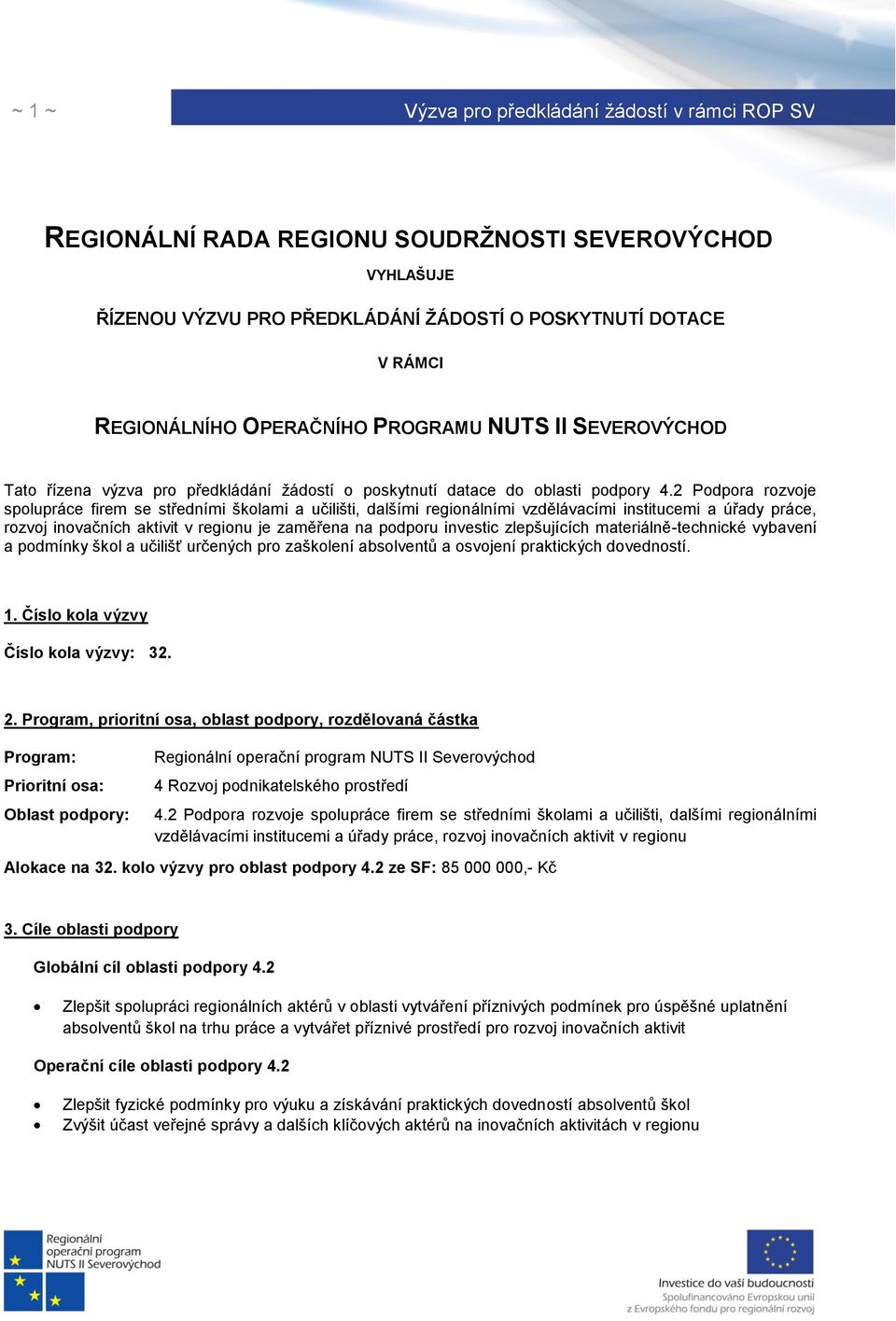 ~ 1 ~

Výzva pro předkládání žádostí v rámci ROP SV

REGIONÁLNÍ RADA REGIONU SOUDRŽNOSTI SEVEROVÝCHOD

VYHLAŠUJE

ŘÍZENOU VÝZVU PRO PŘEDKLÁDÁNÍ ŽÁDOSTÍ O POSKYTNUTÍ DOTACE

V RÁMCI

REGIONÁLNÍHO OPERAČNÍHO PROGRAMU NUTS II SEVEROVÝCHOD

Tato řízena výzva pro předkládání žádostí o poskytnutí datace do oblasti podpory 4.2 Podpora rozvoje spolupráce firem se středními školami a učilišti, dalšími regionálními vzdělávacími institucemi a úřady práce, rozvoj inovačních aktivit v regionu je zaměřena na podporu investic zlepšujících materiálně-technické vybavení a podmínky škol a učilišť určených pro zaškolení absolventů a osvojení praktických dovedností.

1. Číslo kola výzvy

Číslo kola výzvy: 32.

2. Program, prioritní osa, oblast podpory, rozdělovaná částka

Program: Regionální operační program NUTS II Severovýchod

Prioritní osa: 4 Rozvoj podnikatelského prostředí

Oblast podpory: 4.2 Podpora rozvoje spolupráce firem se středními školami a učilišti, dalšími regionálními vzdělávacími institucemi a úřady práce, rozvoj inovačních aktivit v regionu

Alokace na 32. kolo výzvy pro oblast podpory 4.2 ze SF: 85 000 000,- Kč

3. Cíle oblasti podpory

Globální cíl oblasti podpory 4.2

• Zlepšit spolupráci regionálních aktérů v oblasti vytváření příznivých podmínek pro úspěšné uplatnění absolventů škol na trhu práce a vytvářet příznivé prostředí pro rozvoj inovačních aktivit

Operační cíle oblasti podpory 4.2

• Zlepšit fyzické podmínky pro výuku a získávání praktických dovedností absolventů škol
• Zvýšit účast veřejné správy a dalších klíčových aktérů na inovačních aktivitách v regionu

Regionální operační program NUTS II Severovýchod

Investice do vaší budoucnosti
Spolufinancováno Evropskou unií z Evropského fondu pro regionální rozvoj